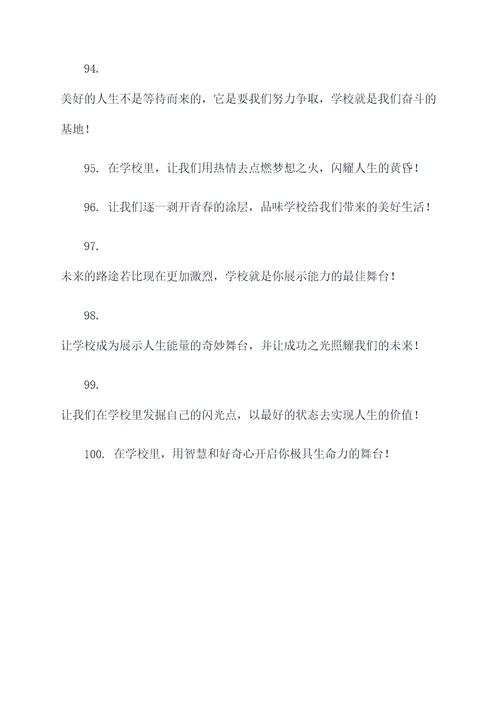 94.

美好的人生不是等待而来的，它是要我们努力争取，学校就是我们奋斗的基地！

95. 在学校里，让我们用热情去点燃梦想之火，闪耀人生的黄昏！

96. 让我们逐一剥开青春的涂层，品味学校给我们带来的美好生活！

97.

未来的路途若比现在更加激烈，学校就是你展示能力的最佳舞台！

98.

让学校成为展示人生能量的奇妙舞台，并让成功之光照耀我们的未来！

99.

让我们在学校里发掘自己的闪光点，以最好的状态去实现人生的价值！

100. 在学校里，用智慧和好奇心开启你极具生命力的舞台！